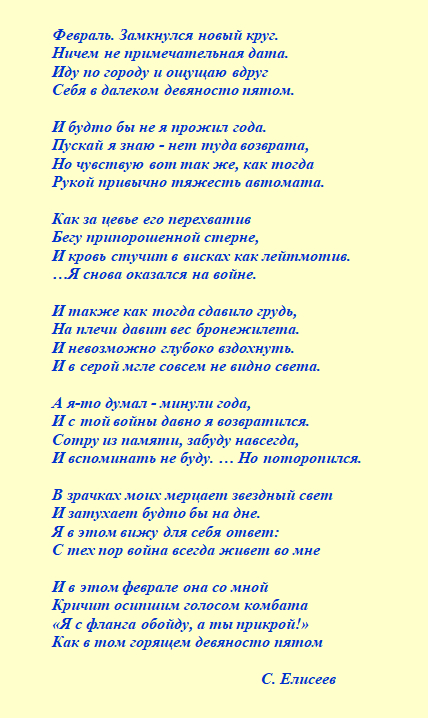 Февраль. Замкнулся новый круг.
Ничем не примечательная дата.
Иду по городу и ощущаю вдруг
Себя в далеком девяносто пятом.

И будто бы не я прожил года.
Пускай я знаю - нет туда возврата,
Но чувствую вот так же, как тогда
Рукой привычно тяжесть автомата.

Как за цевье его перехватив
Бегу припорошенной стерне,
И кровь стучит в висках как лейтмотив.
…Я снова оказался на войне.

И также как тогда сдавило грудь,
На плечи давит вес бронежилета.
И невозможно глубоко вздохнуть.
И в серой мгле совсем не видно света.

А я-то думал - минули года,
И с той войны давно я возвратился.
Сотру из памяти, забуду навсегда,
И вспоминать не буду. … Но поторопился.

В зрачках моих мерцает звездный свет
И затухает будто бы на дне.
Я в этом вижу для себя ответ:
С тех пор война всегда живет во мне

И в этом феврале она со мной
Кричит осипшим голосом комбата
«Я с фланга обойду, а ты прикрой!»
Как в том горящем девяносто пятом

С. Елисеев